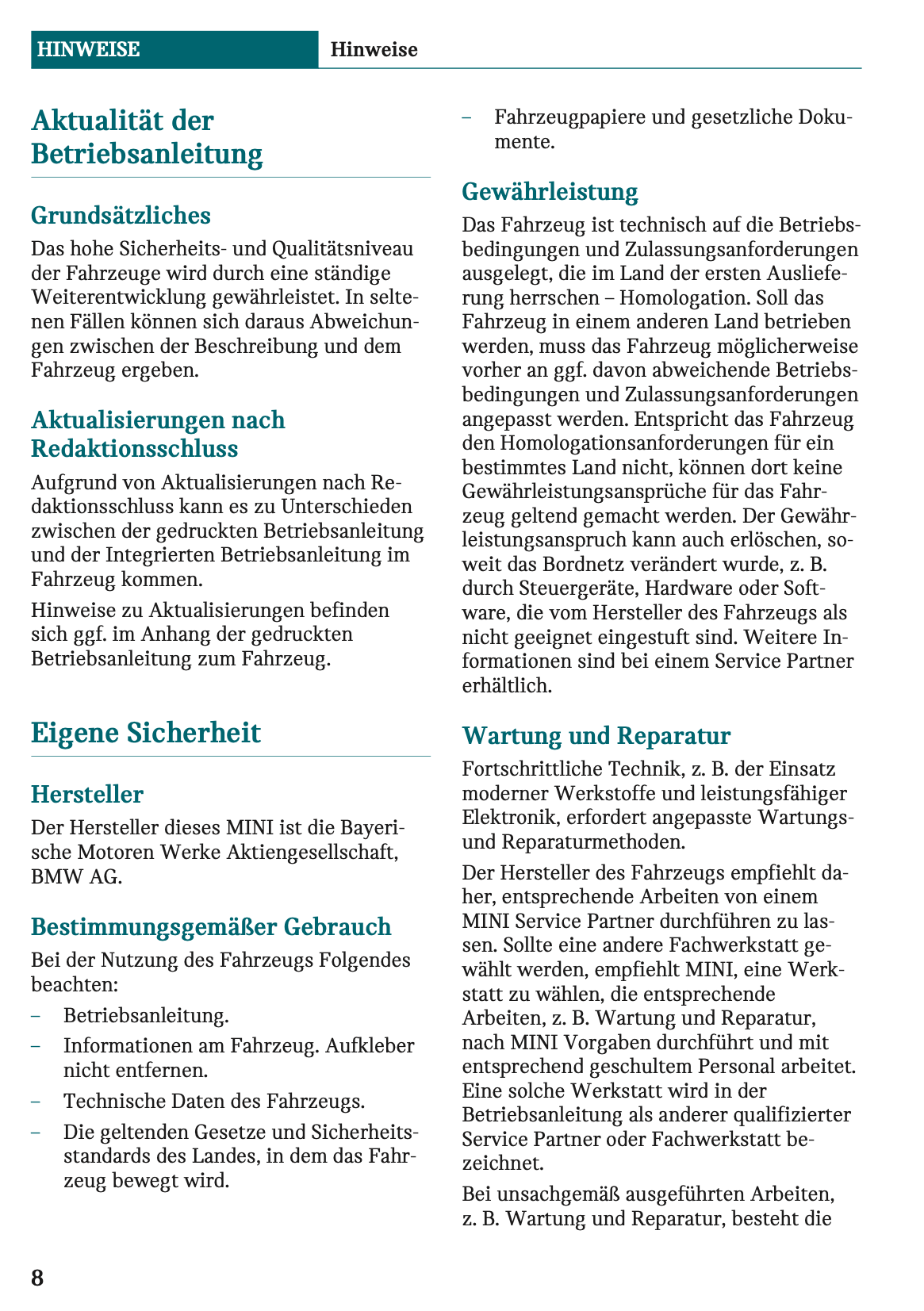 HINWEISE Hinweise

Aktualität der Betriebsanleitung

Grundsätzliches

Das hohe Sicherheits- und Qualitätsniveau der Fahrzeuge wird durch eine ständige Weiterentwicklung gewährleistet. In seltenen Fällen können sich daraus Abweichungen zwischen der Beschreibung und dem Fahrzeug ergeben.

Aktualisierungen nach Redaktionsschluss

Aufgrund von Aktualisierungen nach Redaktionsschluss kann es zu Unterschieden zwischen der gedruckten Betriebsanleitung und der Integrierten Betriebsanleitung im Fahrzeug kommen.

Hinweise zu Aktualisierungen befinden sich ggf. im Anhang der gedruckten Betriebsanleitung zum Fahrzeug.

Eigene Sicherheit

Hersteller

Der Hersteller dieses MINI ist die Bayerische Motoren Werke Aktiengesellschaft, BMW AG.

Bestimmungsgemäßer Gebrauch

Bei der Nutzung des Fahrzeugs Folgendes beachten:

– Betriebsanleitung.
– Informationen am Fahrzeug. Aufkleber nicht entfernen.
– Technische Daten des Fahrzeugs.
– Die geltenden Gesetze und Sicherheitsstandards des Landes, in dem das Fahrzeug bewegt wird.
– Fahrzeugpapiere und gesetzliche Dokumente.

Gewährleistung

Das Fahrzeug ist technisch auf die Betriebsbedingungen und Zulassungsanforderungen ausgelegt, die im Land der ersten Auslieferung herrschen – Homologation. Soll das Fahrzeug in einem anderen Land betrieben werden, muss das Fahrzeug möglicherweise vorher an ggf. davon abweichende Betriebsbedingungen und Zulassungsanforderungen angepasst werden. Entspricht das Fahrzeug den Homologationsanforderungen für ein bestimmtes Land nicht, können dort keine Gewährleistungsansprüche für das Fahrzeug geltend gemacht werden. Der Gewährleistungsanspruch kann auch erlöschen, soweit das Bordnetz verändert wurde, z. B. durch Steuergeräte, Hardware oder Software, die vom Hersteller des Fahrzeugs als nicht geeignet eingestuft sind. Weitere Informationen sind bei einem Service Partner erhältlich.

Wartung und Reparatur

Fortschrittliche Technik, z. B. der Einsatz moderner Werkstoffe und leistungsfähiger Elektronik, erfordert angepasste Wartungs- und Reparaturmethoden.

Der Hersteller des Fahrzeugs empfiehlt daher, entsprechende Arbeiten von einem MINI Service Partner durchführen zu lassen. Sollte eine andere Fachwerkstatt gewählt werden, empfiehlt MINI, eine Werkstatt zu wählen, die entsprechende Arbeiten, z. B. Wartung und Reparatur, nach MINI Vorgaben durchführt und mit entsprechend geschultem Personal arbeitet. Eine solche Werkstatt wird in der Betriebsanleitung als anderer qualifizierter Service Partner oder Fachwerkstatt bezeichnet.

Bei unsachgemäß ausgeführten Arbeiten, z. B. Wartung und Reparatur, besteht die

8